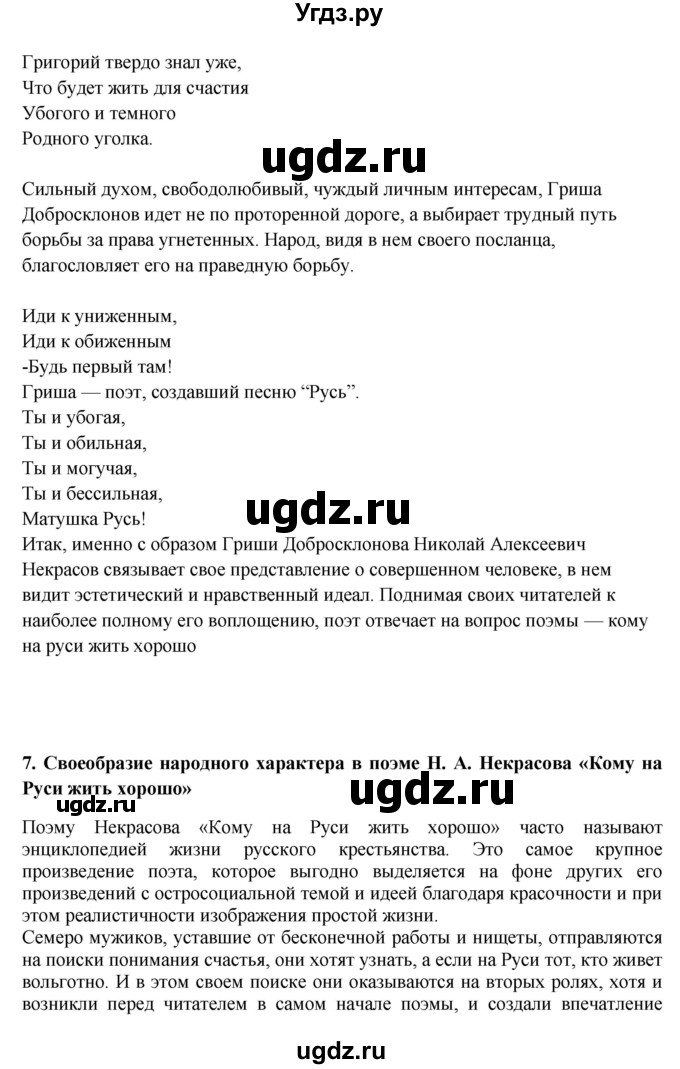 Угдз.ру

Григорий твердо знал уже,
Что будет жить для счастия
Убогого и темного
Родного уголка.

ugdz.ru

Сильный духом, свободолюбивый, чуждый личным интересам, Гриша Добросклонов идет не по проторенной дороге, а выбирает трудный путь борьбы за права угнетенных. Народ, видя в нем своего посланца, благословляет его на праведную борьбу.

Иди к униженным,
Иди к обиженным
-Будь первый там!
Гриша — поэт, создавший песню “Русь”.
Ты и убогая,
Ты и обильная,
Ты и могучая,
Ты и бессильная,
Матушка Русь!

ugdz.ru

Итак, именно с образом Гриши Добросклонова Николай Алексеевич Некрасов связывает свое представление о совершенном человеке, в нем видит эстетический и нравственный идеал. Поднимая своих читателей к наиболее полному его воплощению, поэт отвечает на вопрос поэмы — кому на руси жить хорошо

7. Своеобразие народного характера в поэме Н. А. Некрасова «Кому на Руси жить хорошо»

ugdz.ru

ugdz.ru

Поэму Некрасова «Кому на Руси жить хорошо» часто называют энциклопедией жизни русского крестьянства. Это самое крупное произведение поэта, которое выгодно выделяется на фоне других его произведений с остросоциальной темой и идеей благодаря красочности и при этом реалистичности изображения простой жизни.
Семеро мужиков, уставшие от бесконечной работы и нищеты, отправляются на поиски понимания счастья, они хотят узнать, а если на Руси тот, кто живет вольготно. И в этом своем поиске они оказываются на вторых ролях, хотя и возникли перед читателем в самом начале поэмы, и создали впечатление

ugdz.ru